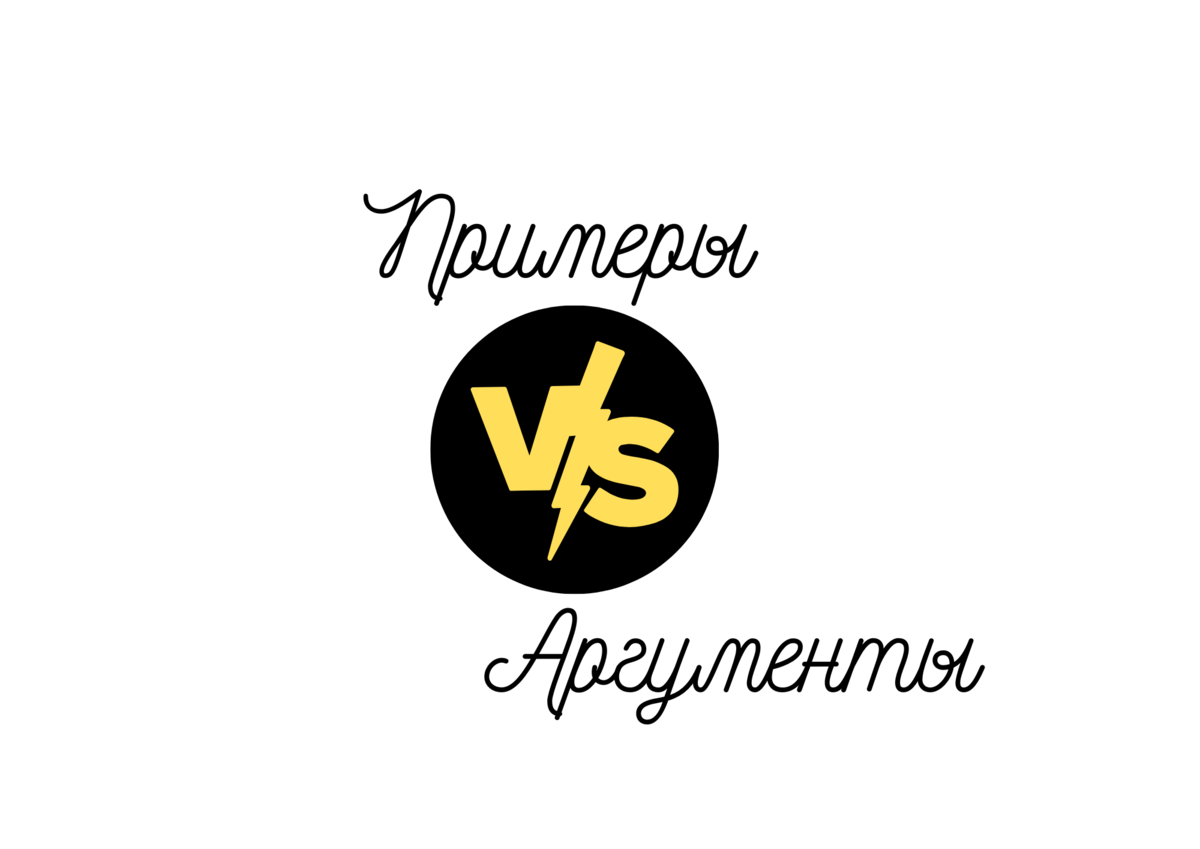 Примеры

VS

Аргументы